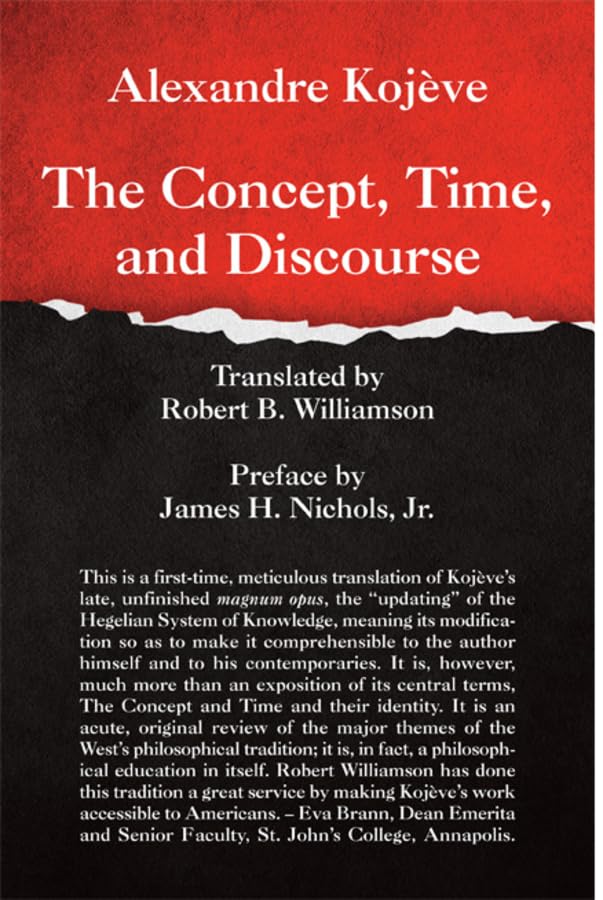 Alexandre Kojève

The Concept, Time, and Discourse

Translated by
Robert B. Williamson

Preface by
James H. Nichols, Jr.

This is a first-time, meticulous translation of Kojève's late, unfinished magnum opus, the "updating" of the Hegelian System of Knowledge, meaning its modification so as to make it comprehensible to the author himself and to his contemporaries. It is, however, much more than an exposition of its central terms, The Concept and Time and their identity. It is an acute, original review of the major themes of the West's philosophical tradition; it is, in fact, a philosophical education in itself. Robert Williamson has done this tradition a great service by making Kojève's work accessible to Americans. – Eva Brann, Dean Emerita and Senior Faculty, St. John's College, Annapolis.